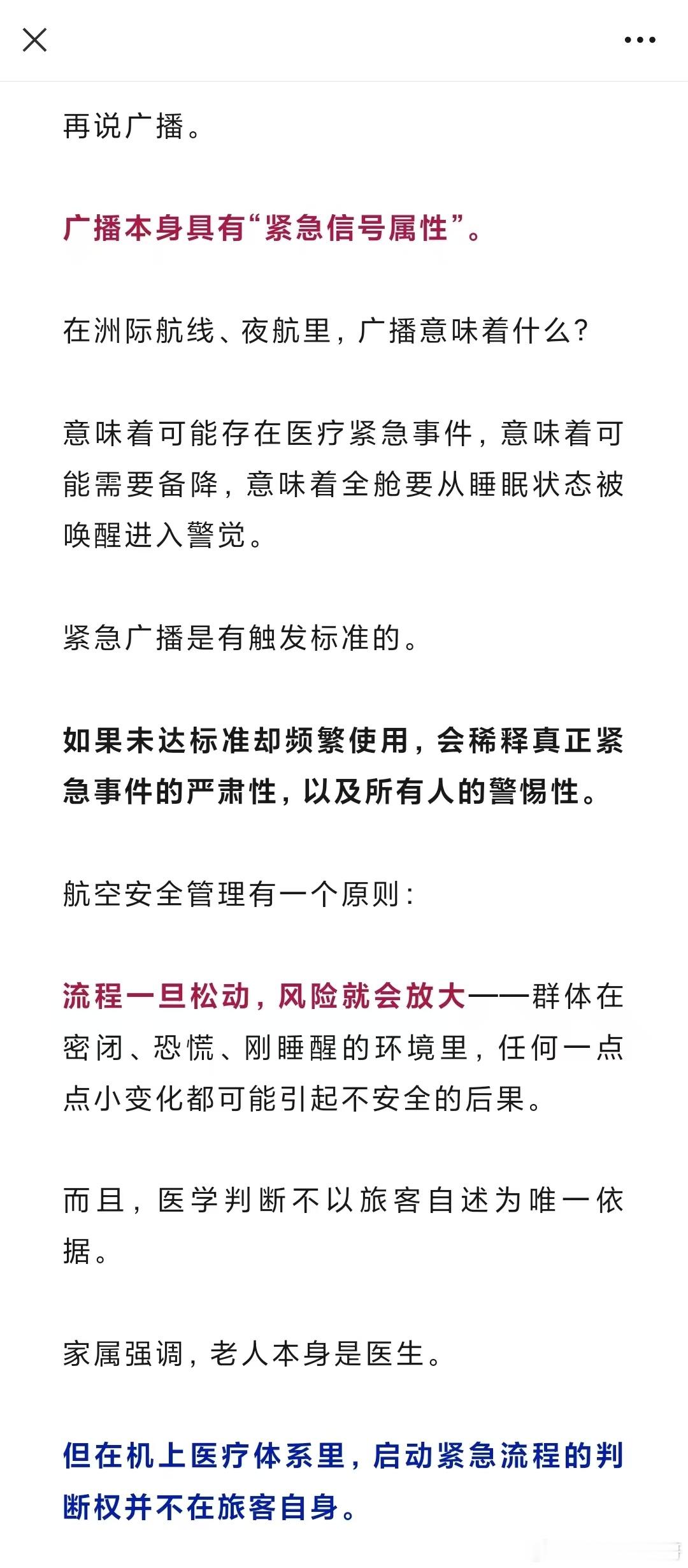 再说广播。

广播本身具有“紧急信号属性”。

在洲际航线、夜航里，广播意味着什么?

意味着可能存在医疗紧急事件，意味着可能需要备降，意味着全舱要从睡眠状态被唤醒进入警觉。

紧急广播是有触发标准的。

如果未达标准却频繁使用，会稀释真正紧急事件的严肃性，以及所有人的警惕性。

航空安全管理有一个原则：

流程一旦松动，风险就会放大——群体在密闭、恐慌、刚睡醒的环境里，任何一点点小变化都可能引起不安全的后果。

而且，医学判断不以旅客自述为唯一依据。

家属强调，老人本身是医生。

但在机上医疗体系里，启动紧急流程的判断权并不在旅客自身。